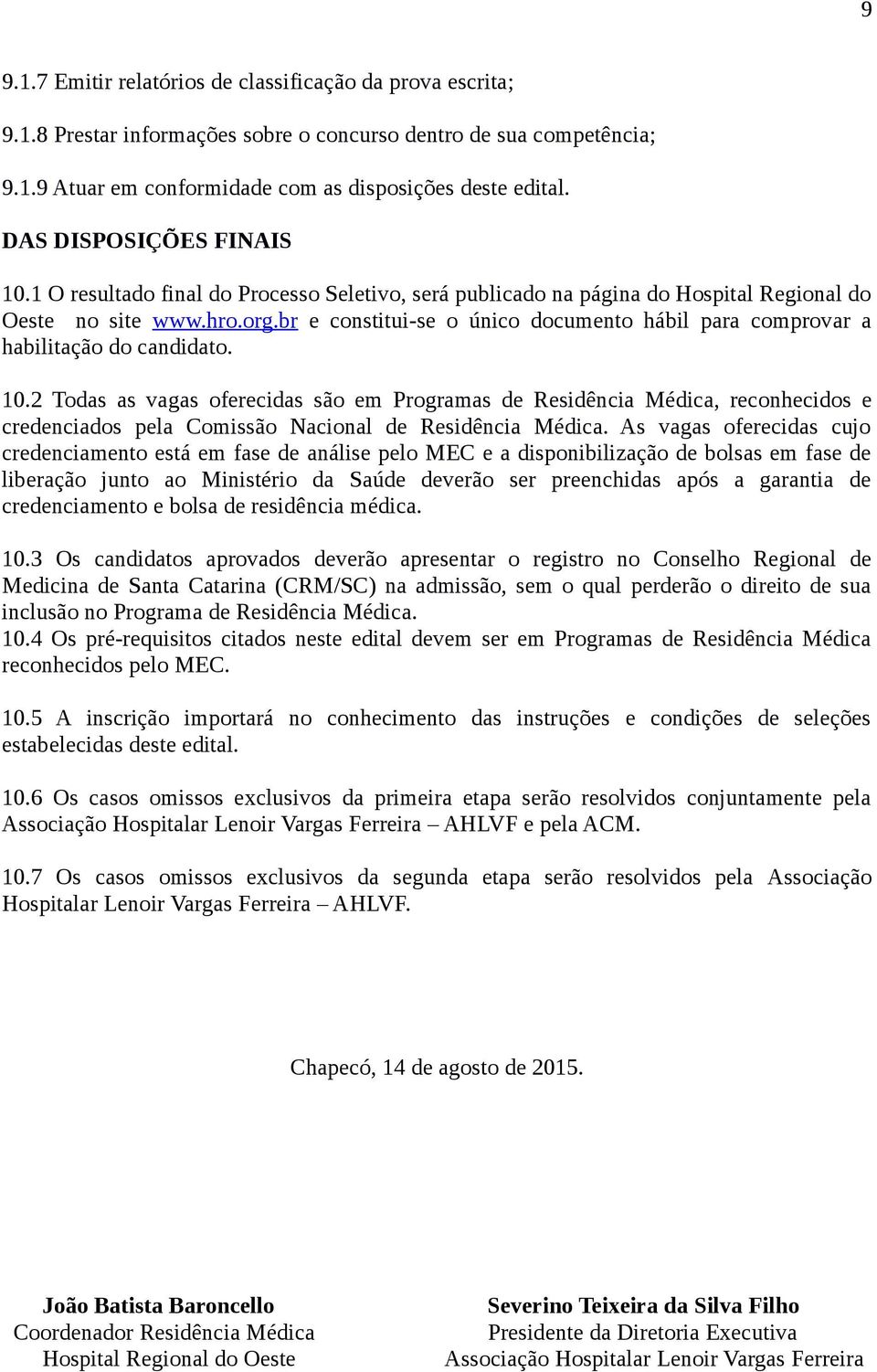 9

9.1.7 Emitir relatórios de classificação da prova escrita;

9.1.8 Prestar informações sobre o concurso dentro de sua competência;

9.1.9 Atuar em conformidade com as disposições deste edital.

DAS DISPOSIÇÕES FINAIS

10.1 O resultado final do Processo Seletivo, será publicado na página do Hospital Regional do Oeste no site www.hro.org.br e constitui-se o único documento hábil para comprovar a habilitação do candidato.

10.2 Todas as vagas oferecidas são em Programas de Residência Médica, reconhecidos e credenciados pela Comissão Nacional de Residência Médica. As vagas oferecidas cujo credenciamento está em fase de análise pelo MEC e a disponibilização de bolsas em fase de liberação junto ao Ministério da Saúde deverão ser preenchidas após a garantia de credenciamento e bolsa de residência médica.

10.3 Os candidatos aprovados deverão apresentar o registro no Conselho Regional de Medicina de Santa Catarina (CRM/SC) na admissão, sem o qual perderão o direito de sua inclusão no Programa de Residência Médica.
10.4 Os pré-requisitos citados neste edital devem ser em Programas de Residência Médica reconhecidos pelo MEC.

10.5 A inscrição importará no conhecimento das instruções e condições de seleções estabelecidas deste edital.

10.6 Os casos omissos exclusivos da primeira etapa serão resolvidos conjuntamente pela Associação Hospitalar Lenoir Vargas Ferreira – AHLVF e pela ACM.

10.7 Os casos omissos exclusivos da segunda etapa serão resolvidos pela Associação Hospitalar Lenoir Vargas Ferreira – AHLVF.

Chapecó, 14 de agosto de 2015.

João Batista Baroncello
Coordenador Residência Médica
Hospital Regional do Oeste

Severino Teixeira da Silva Filho
Presidente da Diretoria Executiva
Associação Hospitalar Lenoir Vargas Ferreira